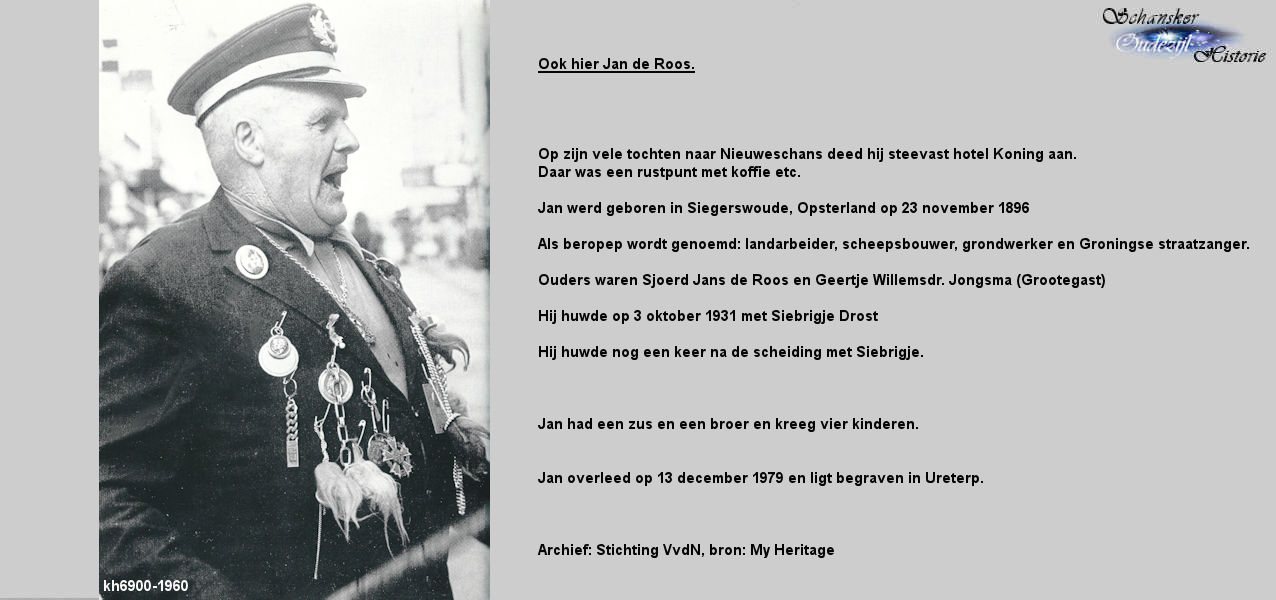 Schansker Oudezijl Historie

Ook hier Jan de Roos.

Op zijn vele tochten naar Nieuweschans deed hij steevast hotel Koning aan.
Daar was een rustpunt met koffie etc.

Jan werd geboren in Siegerswoude, Opsterland op 23 november 1896

Als beropep wordt genoemd: landarbeider, scheepsbouwer, grondwerker en Groningse straatzanger.

Ouders waren Sjoerd Jans de Roos en Geertje Willemsdr. Jongsma (Grootegast)

Hij huwde op 3 oktober 1931 met Siebrigje Drost

Hij huwde nog een keer na de scheiding met Siebrigje.

Jan had een zus en een broer en kreeg vier kinderen.

Jan overleed op 13 december 1979 en ligt begraven in Ureterp.

Archief: Stichting VvdN, bron: My Heritage

kh6900-1960